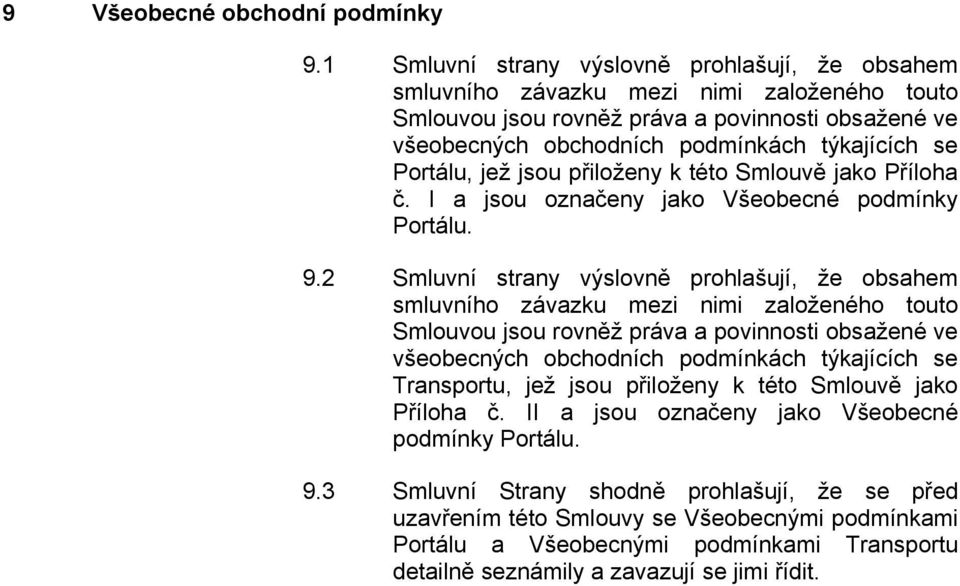 9 Všeobecné obchodní podmínky

9.1 Smluvní strany výslovně prohlašují, že obsahem smluvního závazku mezi nimi založeného touto Smlouvou jsou rovněž práva a povinnosti obsažené ve všeobecných obchodních podmínkách týkajících se Portálu, jež jsou přiloženy k této Smlouvě jako Příloha č. I a jsou označeny jako Všeobecné podmínky Portálu.

9.2 Smluvní strany výslovně prohlašují, že obsahem smluvního závazku mezi nimi založeného touto Smlouvou jsou rovněž práva a povinnosti obsažené ve všeobecných obchodních podmínkách týkajících se Transportu, jež jsou přiloženy k této Smlouvě jako Příloha č. II a jsou označeny jako Všeobecné podmínky Portálu.

9.3 Smluvní Strany shodně prohlašují, že se před uzavřením této Smlouvy se Všeobecnými podmínkami Portálu a Všeobecnými podmínkami Transportu detailně seznámily a zavazují se jimi řídit.